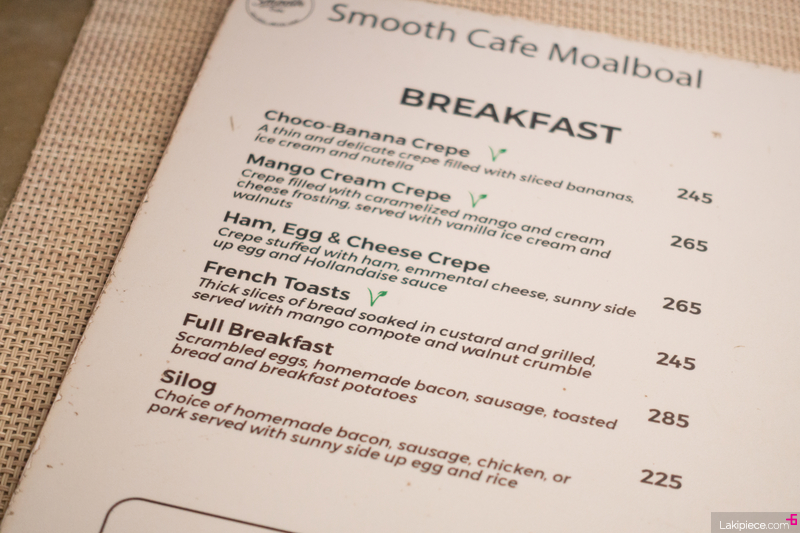 Smooth Cafe Moalboal

BREAKFAST

Choco-Banana Crepe
A thin and delicate crepe filled with sliced bananas, ice cream and nutella
245

Mango Cream Crepe
Crepe filled with caramelized mango and cream cheese frosting, served with vanilla ice cream and walnuts
265

Ham, Egg & Cheese Crepe
Crepe stuffed with ham, emmental cheese, sunny side up egg and Hollandaise sauce
265

French Toasts
Thick slices of bread soaked in custard and grilled, served with mango compote and walnut crumble
245

Full Breakfast
Scrambled eggs, homemade bacon, sausage, toasted bread and breakfast potatoes
285

Silog
Choice of homemade bacon, sausage, chicken, or pork served with sunny side up egg and rice
225

Lakipiece.com